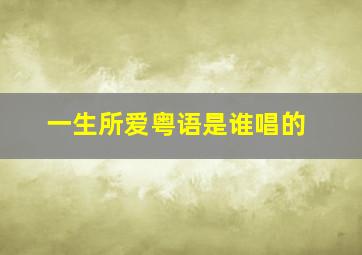 一生所爱粤语是谁唱的